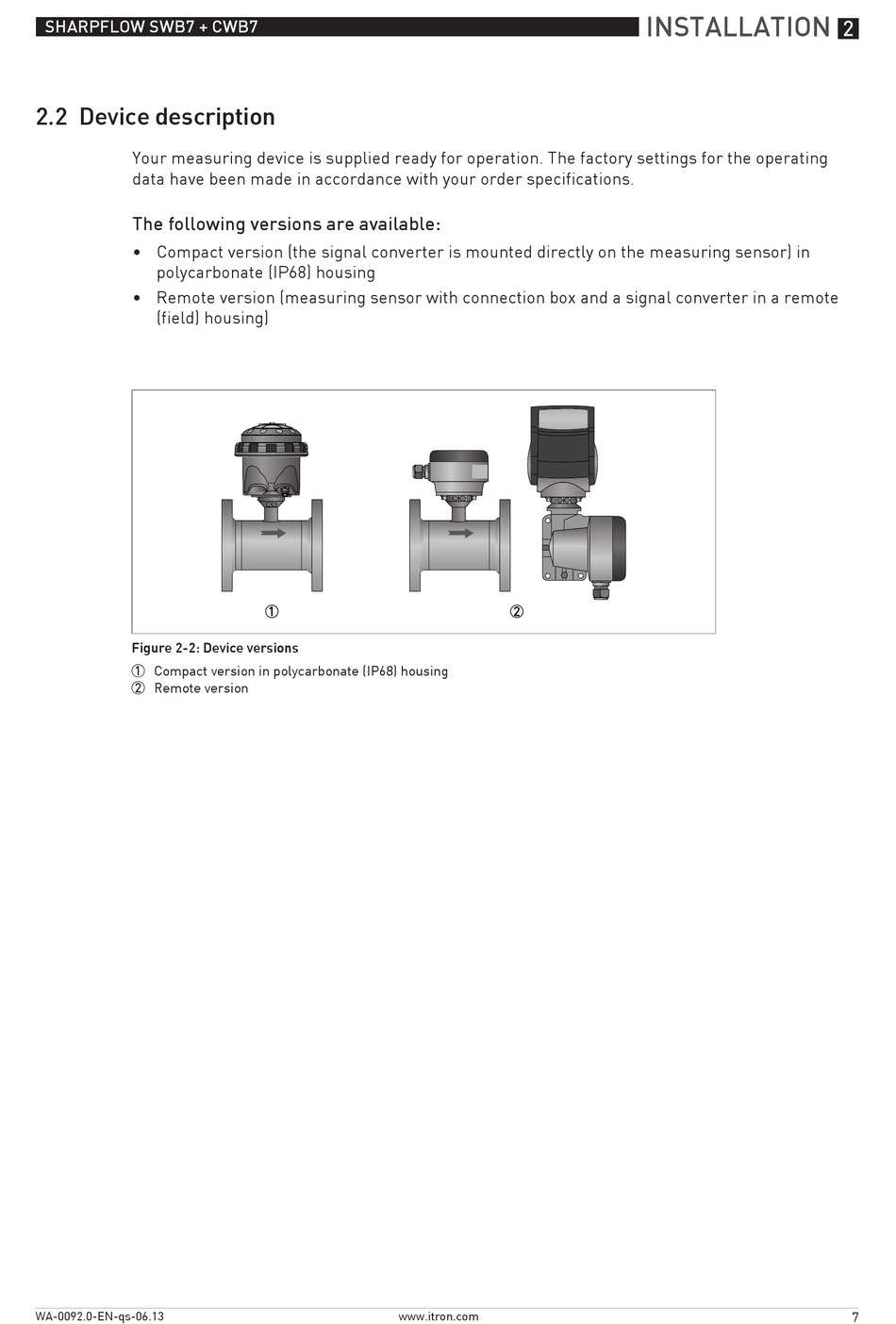 SHARPFLOW SWB7 + CWB7

INSTALLATION 2

2.2 Device description

Your measuring device is supplied ready for operation. The factory settings for the operating data have been made in accordance with your order specifications.

The following versions are available:

• Compact version (the signal converter is mounted directly on the measuring sensor) in polycarbonate (IP68) housing
• Remote version (measuring sensor with connection box and a signal converter in a remote (field) housing)

①

②

Figure 2-2: Device versions
① Compact version in polycarbonate (IP68) housing
② Remote version

WA-0092.0-EN-qs-06.13

www.itron.com

7